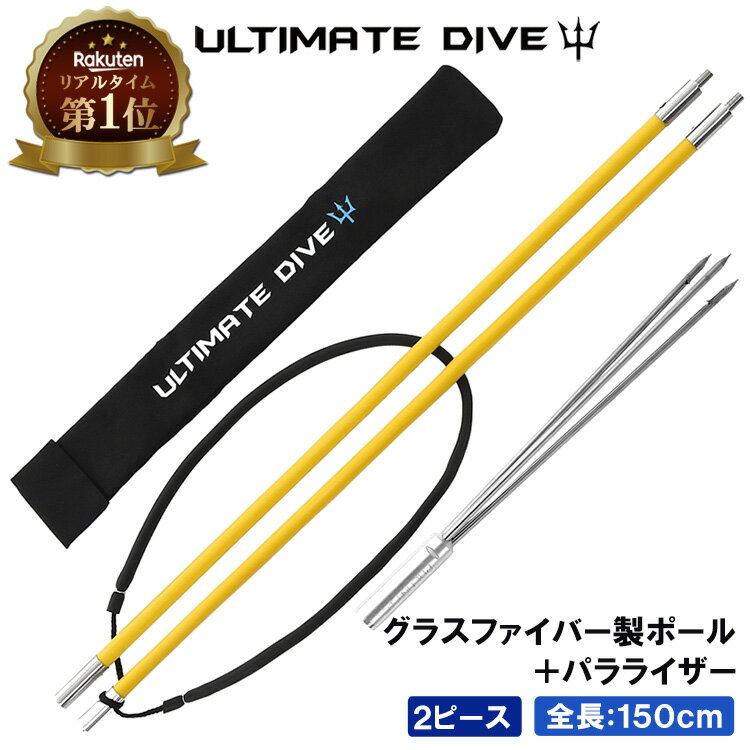 Rakuten
リアルタイム
第1位

ULTIMATE DIVE

ULTIMATE DIVE

グラスファイバー製ポール
＋パラライザー

2ピース

全長:150cm